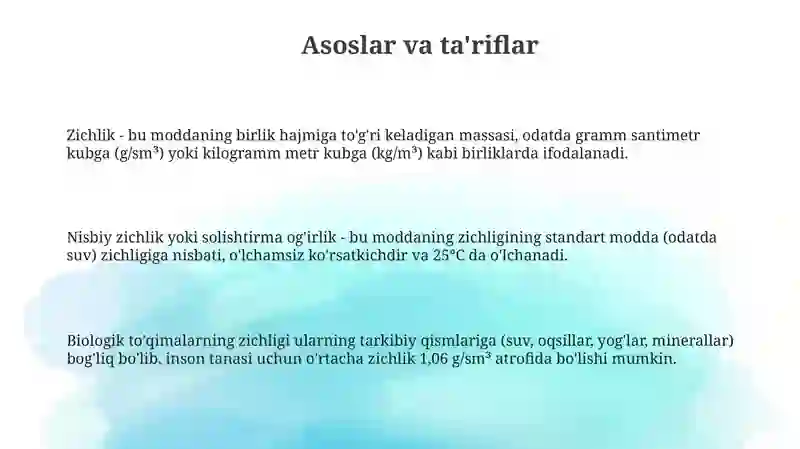 Asoslar va ta'riflar

Zichlik - bu moddaning birlik hajmiga to'g'ri keladigan massasi, odatda gramm santimetr kubga (g/sm³) yoki kilogramm metr kubga (kg/m³) kabi birliklarda ifodalanadi.

Nisbiy zichlik yoki solishtirma og'irlik - bu moddaning zichligining standart modda (odatda suv) zichligiga nisbati, o'lchamsiz ko'rsatkichdir va 25°C da o'lchanadi.

Biologik to'qimalarning zichligi ularning tarkibiy qismlariga (suv, oqsillar, yog'lar, minerallar) bog'liq bo'lib, inson tanasi uchun o'rtacha zichlik 1,06 g/sm³ atrofida bo'lishi mumkin.